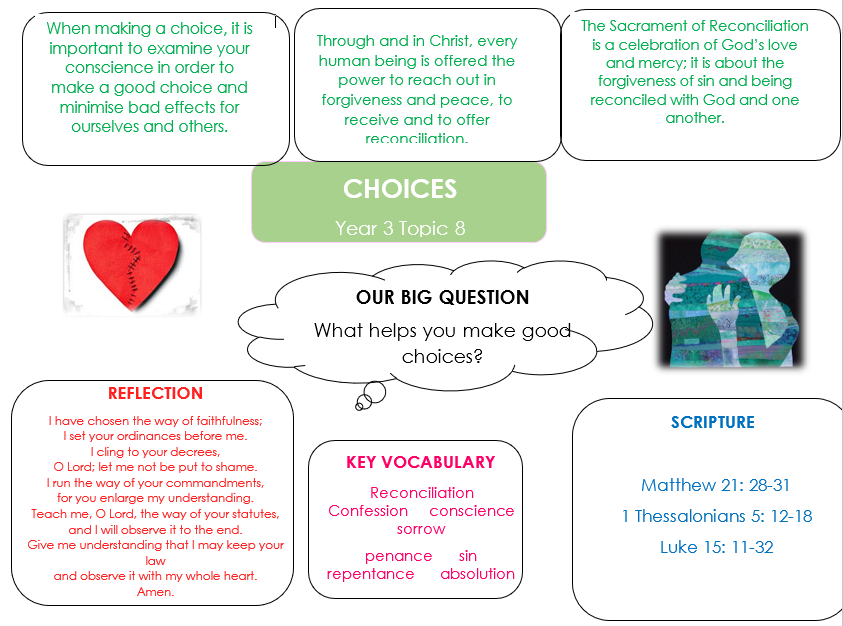 When making a choice, it is important to examine your conscience in order to make a good choice and minimise bad effects for ourselves and others.

Through and in Christ, every human being is offered the power to reach out in forgiveness and peace, to receive and to offer reconciliation.

The Sacrament of Reconciliation is a celebration of God's love and mercy; it is about the forgiveness of sin and being reconciled with God and one another.

CHOICES

Year 3 Topic 8

OUR BIG QUESTION

What helps you make good choices?

REFLECTION

I have chosen the way of faithfulness;
I set your ordinances before me.
I cling to your decrees,
O Lord; let me not be put to shame.
I run the way of your commandments,
for you enlarge my understanding.
Teach me, O Lord, the way of your statutes,
and I will observe it to the end.
Give me understanding that I may keep your law
and observe it with my whole heart.
Amen.

KEY VOCABULARY

Reconciliation
Confession conscience
sorrow
penance sin
repentance absolution

SCRIPTURE

Matthew 21: 28-31

1 Thessalonians 5: 12-18

Luke 15: 11-32